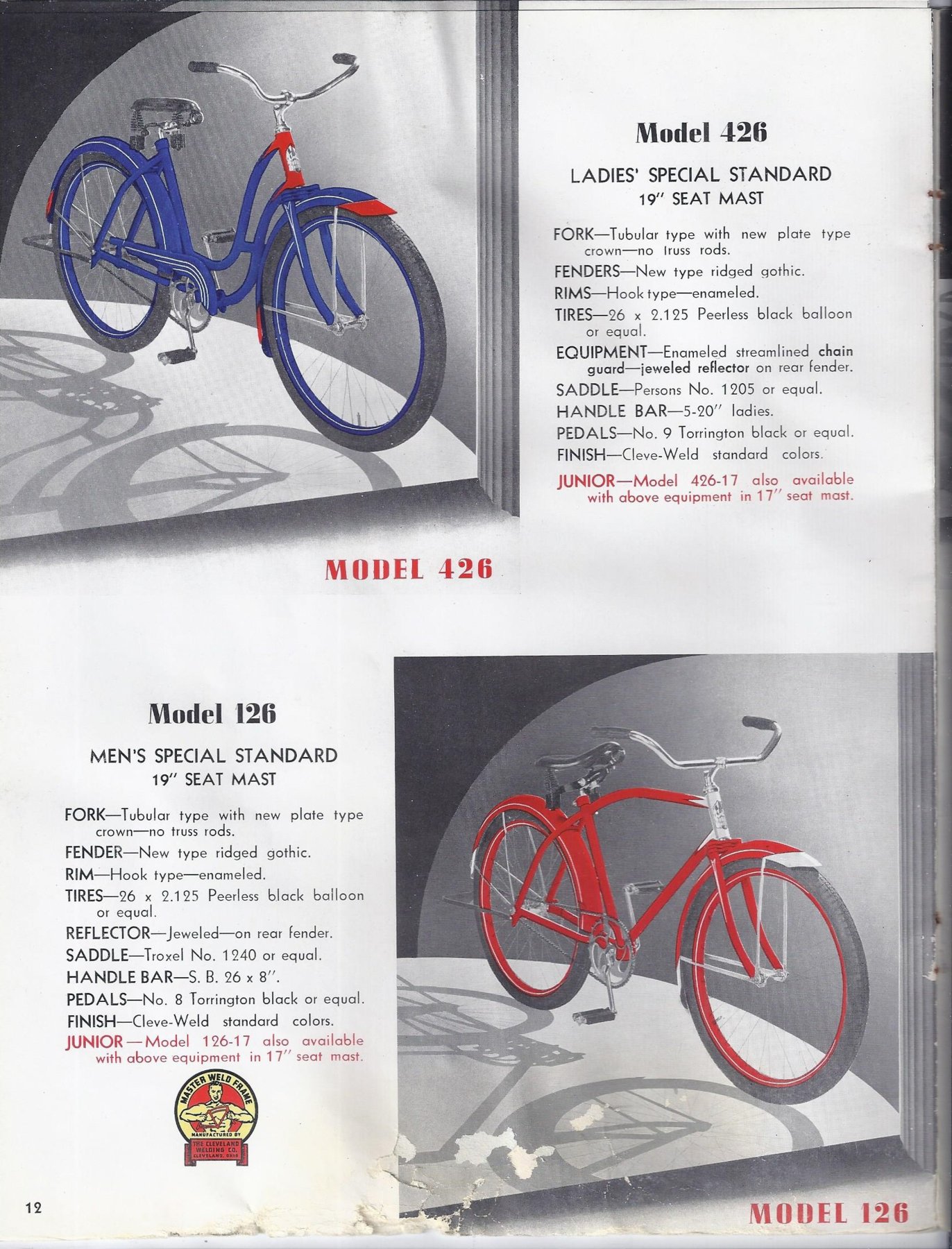 Model 426

LADIES' SPECIAL STANDARD
19" SEAT MAST

FORK—Tubular type with new plate type crown—no truss rods.
FENDERS—New type ridged gothic.
RIMS—Hook type—enameled.
TIRES—26 x 2.125 Peerless black balloon or equal.
EQUIPMENT—Enameled streamlined chain guard—jeweled reflector on rear fender.
SADDLE—Persons No. 1205 or equal.
HANDLE BAR—5-20" ladies.
PEDALS—No. 9 Torrington black or equal.
FINISH—Cleve-Weld standard colors.
JUNIOR—Model 426-17 also available with above equipment in 17" seat mast.

MODEL 426

Model 126

MEN'S SPECIAL STANDARD
19" SEAT MAST

FORK—Tubular type with new plate type crown—no truss rods.
FENDER—New type ridged gothic.
RIM—Hook type—enameled.
TIRES—26 x 2.125 Peerless black balloon or equal.
REFLECTOR—Jeweled—on rear fender.
SADDLE—Troxel No. 1240 or equal.
HANDLE BAR—S. B. 26 x 8".
PEDALS—No. 8 Torrington black or equal.
FINISH—Cleve-Weld standard colors.
JUNIOR—Model 126-17 also available with above equipment in 17" seat mast.

MASTER WELD FRAME
MANUFACTURED BY
THE CLEVELAND WELDING CO.
CLEVELAND, OHIO

12

MODEL 126